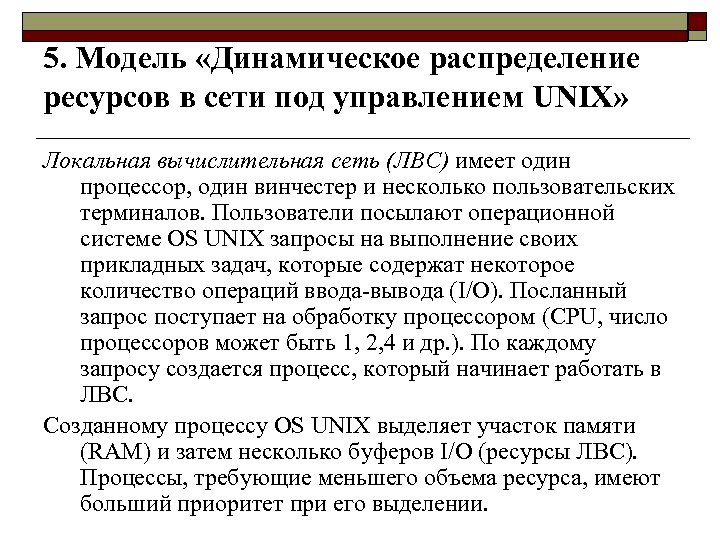 5. Модель «Динамическое распределение ресурсов в сети под управлением UNIX»

Локальная вычислительная сеть (ЛВС) имеет один процессор, один винчестер и несколько пользовательских терминалов. Пользователи посылают операционной системе OS UNIX запросы на выполнение своих прикладных задач, которые содержат некоторое количество операций ввода-вывода (I/O). Посланный запрос поступает на обработку процессором (CPU, число процессоров может быть 1, 2,4 и др.). По каждому запросу создается процесс, который начинает работать в ЛВС.

Созданному процессу OS UNIX выделяет участок памяти (RAM) и затем несколько буферов I/O (ресурсы ЛВС). Процессы, требующие меньшего объема ресурса, имеют больший приоритет при его выделении.